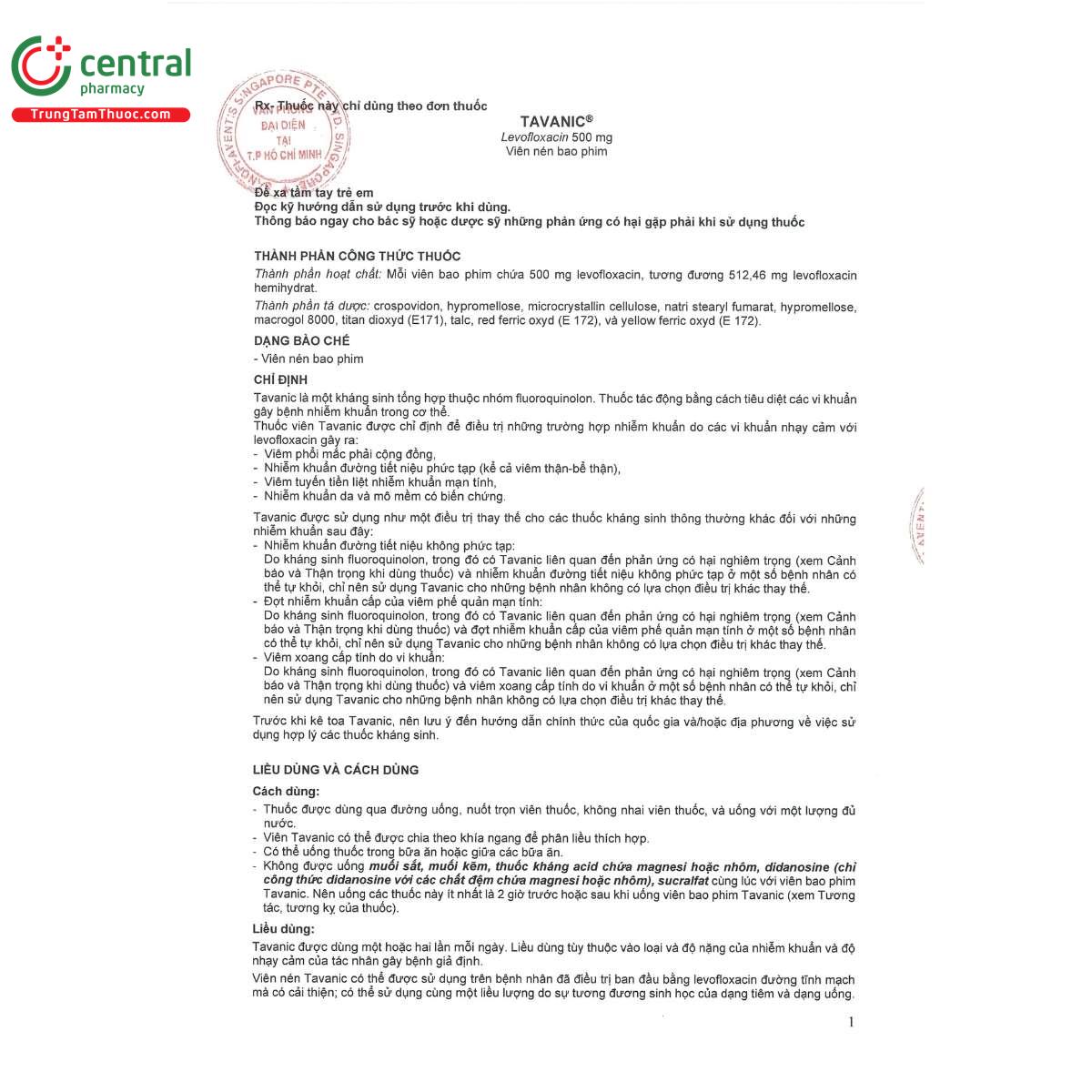 central
pharmacy
TrungTamThuoc.com

SANOFI-AVENTIS SINGAPORE PTE LTD. SINGAPORE
VĂN PHÒNG ĐẠI DIỆN TẠI T.P HỒ CHÍ MINH

Rx- Thuốc này chỉ dùng theo đơn thuốc

TAVANIC®
Levofloxacin 500 mg
Viên nén bao phim

Để xa tầm tay trẻ em
Đọc kỹ hướng dẫn sử dụng trước khi dùng.
Thông báo ngay cho bác sỹ hoặc dược sỹ những phản ứng có hại gặp phải khi sử dụng thuốc

THÀNH PHẦN CÔNG THỨC THUỐC
Thành phần hoạt chất: Mỗi viên bao phim chứa 500 mg levofloxacin, tương đương 512,46 mg levofloxacin hemihydrat.
Thành phần tá dược: crospovidon, hypromellose, microcrystallin cellulose, natri stearyl fumarat, hypromellose, macrogol 8000, titan dioxyd (E171), talc, red ferric oxyd (E 172), và yellow ferric oxyd (E 172).

DẠNG BÀO CHẾ
- Viên nén bao phim

CHỈ ĐỊNH
Tavanic là một kháng sinh tổng hợp thuộc nhóm fluoroquinolon. Thuốc tác động bằng cách tiêu diệt các vi khuẩn gây bệnh nhiễm khuẩn trong cơ thể.
Thuốc viên Tavanic được chỉ định để điều trị những trường hợp nhiễm khuẩn do các vi khuẩn nhạy cảm với levofloxacin gây ra:
- Viêm phổi mắc phải cộng đồng,
- Nhiễm khuẩn đường tiết niệu phức tạp (kể cả viêm thận-bể thận),
- Viêm tuyến tiền liệt nhiễm khuẩn mạn tính,
- Nhiễm khuẩn da và mô mềm có biến chứng.

Tavanic được sử dụng như một điều trị thay thế cho các thuốc kháng sinh thông thường khác đối với những nhiễm khuẩn sau đây:
- Nhiễm khuẩn đường tiết niệu không phức tạp:
Do kháng sinh fluoroquinolon, trong đó có Tavanic liên quan đến phản ứng có hại nghiêm trọng (xem Cảnh báo và Thận trọng khi dùng thuốc) và nhiễm khuẩn đường tiết niệu không phức tạp ở một số bệnh nhân có thể tự khỏi, chỉ nên sử dụng Tavanic cho những bệnh nhân không có lựa chọn điều trị khác thay thế.
- Đợt nhiễm khuẩn cấp của viêm phế quản mạn tính:
Do kháng sinh fluoroquinolon, trong đó có Tavanic liên quan đến phản ứng có hại nghiêm trọng (xem Cảnh báo và Thận trọng khi dùng thuốc) và đợt nhiễm khuẩn cấp của viêm phế quản mạn tính ở một số bệnh nhân có thể tự khỏi, chỉ nên sử dụng Tavanic cho những bệnh nhân không có lựa chọn điều trị khác thay thế.
- Viêm xoang cấp tính do vi khuẩn:
Do kháng sinh fluoroquinolon, trong đó có Tavanic liên quan đến phản ứng có hại nghiêm trọng (xem Cảnh báo và Thận trọng khi dùng thuốc) và viêm xoang cấp tính do vi khuẩn ở một số bệnh nhân có thể tự khỏi, chỉ nên sử dụng Tavanic cho những bệnh nhân không có lựa chọn điều trị khác thay thế.

Trước khi kê toa Tavanic, nên lưu ý đến hướng dẫn chính thức của quốc gia và/hoặc địa phương về việc sử dụng hợp lý các thuốc kháng sinh.

LIỀU DÙNG VÀ CÁCH DÙNG
Cách dùng:
- Thuốc được dùng qua đường uống, nuốt trọn viên thuốc, không nhai viên thuốc, và uống với một lượng đủ nước.
- Viên Tavanic có thể được chia theo khía ngang để phân liều thích hợp.
- Có thể uống thuốc trong bữa ăn hoặc giữa các bữa ăn.
- Không được uống muối sắt, muối kẽm, thuốc kháng acid chứa magnesi hoặc nhôm, didanosine (chỉ công thức didanosine với các chất đệm chứa magnesi hoặc nhôm), sucralfat cùng lúc với viên bao phim Tavanic. Nên uống các thuốc này ít nhất là 2 giờ trước hoặc sau khi uống viên bao phim Tavanic (xem Tương tác, tương kỵ của thuốc).
Liều dùng:
Tavanic được dùng một hoặc hai lần mỗi ngày. Liều dùng tùy thuộc vào loại và độ nặng của nhiễm khuẩn và độ nhạy cảm của tác nhân gây bệnh giả định.
Viên nén Tavanic có thể được sử dụng trên bệnh nhân đã điều trị ban đầu bằng levofloxacin đường tĩnh mạch mà có cải thiện; có thể sử dụng cùng một liều lượng do sự tương đương sinh học của dạng tiêm và dạng uống.

1